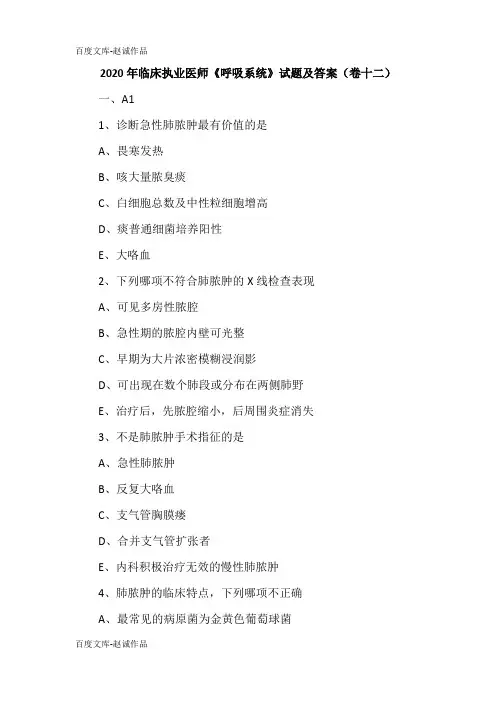 百度文库-赵诚作品

2020年临床执业医师《呼吸系统》试题及答案（卷十二）

一、A1

1、诊断急性肺脓肿最有价值的是

A、畏寒发热

B、咳大量脓臭痰

C、白细胞总数及中性粒细胞增高

D、痰普通细菌培养阳性

E、大咯血

2、下列哪项不符合肺脓肿的X线检查表现

A、可见多房性脓腔

B、急性期的脓腔内壁可光整

C、早期为大片浓密模糊浸润影

D、可出现在数个肺段或分布在两侧肺野

E、治疗后，先脓腔缩小，后周围炎症消失

3、不是肺脓肿手术指征的是

A、急性肺脓肿

B、反复大咯血

C、支气管胸膜瘘

D、合并支气管扩张者

E、内科积极治疗无效的慢性肺脓肿

4、肺脓肿的临床特点，下列哪项不正确

A、最常见的病原菌为金黄色葡萄球菌

百度文库-赵诚作品